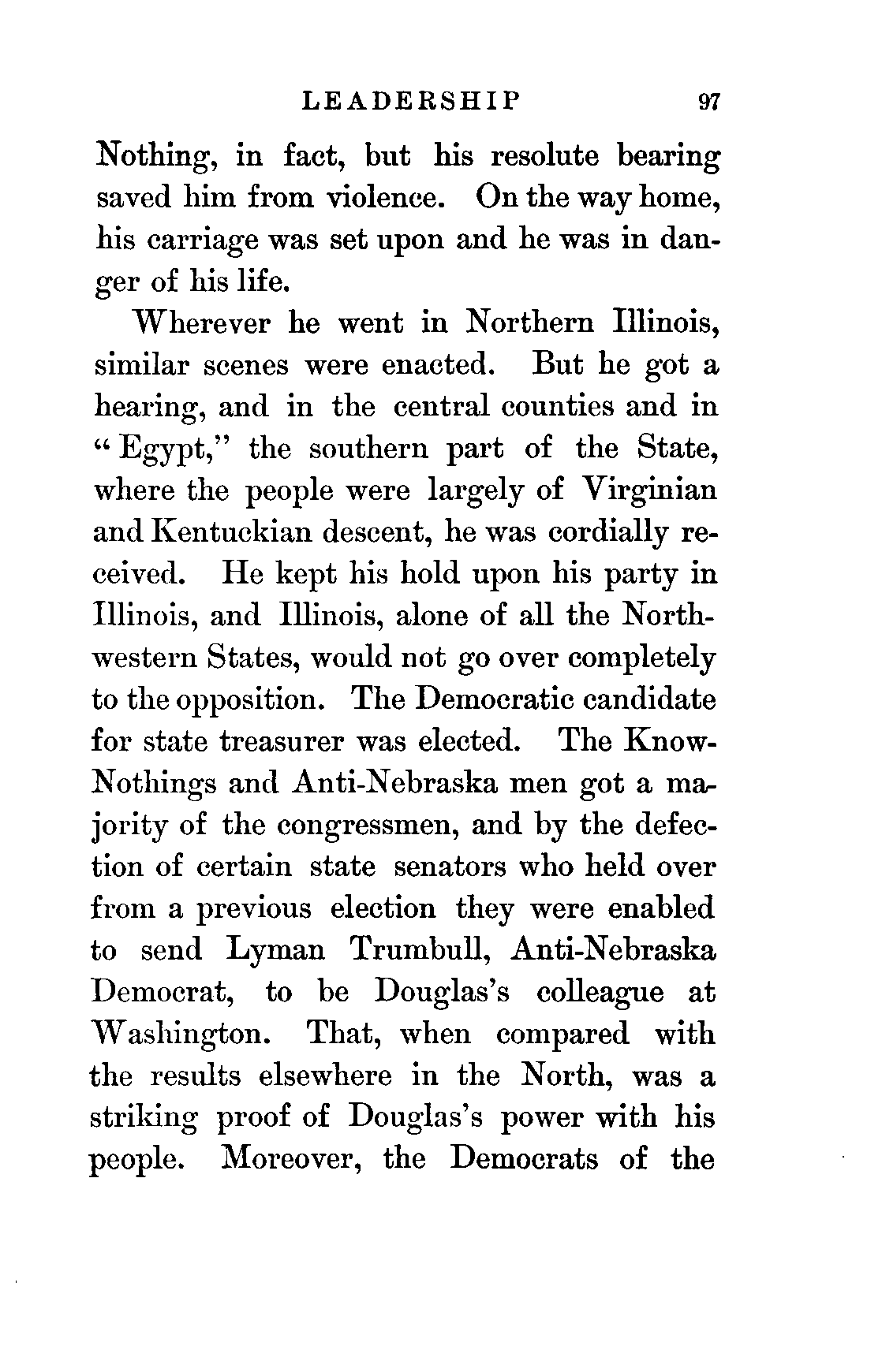 LEADERSHIP 97

Nothing, in fact, but his resolute bearing saved him from violence. On the way home, his carriage was set upon and he was in danger of his life.

Wherever he went in Northern Illinois, similar scenes were enacted. But he got a hearing, and in the central counties and in "Egypt," the southern part of the State, where the people were largely of Virginian and Kentuckian descent, he was cordially received. He kept his hold upon his party in Illinois, and Illinois, alone of all the Northwestern States, would not go over completely to the opposition. The Democratic candidate for state treasurer was elected. The Know-Nothings and Anti-Nebraska men got a majority of the congressmen, and by the defection of certain state senators who held over from a previous election they were enabled to send Lyman Trumbull, Anti-Nebraska Democrat, to be Douglas's colleague at Washington. That, when compared with the results elsewhere in the North, was a striking proof of Douglas's power with his people. Moreover, the Democrats of the